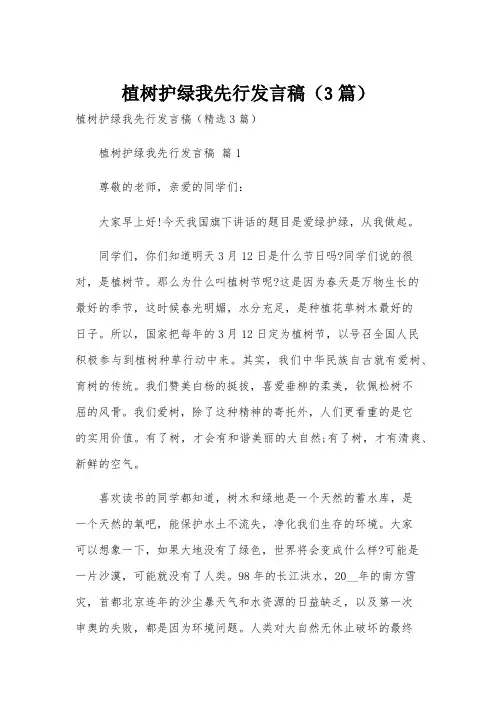 植树护绿我先行发言稿（3篇）

植树护绿我先行发言稿（精选3篇）

植树护绿我先行发言稿 篇1

尊敬的老师，亲爱的同学们：

大家早上好!今天我国旗下讲话的题目是爱绿护绿，从我做起。

同学们，你们知道明天3月12日是什么节日吗?同学们说的很对，是植树节。那么为什么叫植树节呢?这是因为春天是万物生长的最好的季节，这时候春光明媚，水分充足，是种植花草树木最好的日子。所以，国家把每年的3月12日定为植树节，以号召全国人民积极参与到植树种草行动中来。其实，我们中华民族自古就有爱树、育树的传统。我们赞美白杨的挺拔，喜爱垂柳的柔美，钦佩松树不屈的风骨。我们爱树，除了这种精神的寄托外，人们更看重的是它的实用价值。有了树，才会有和谐美丽的大自然;有了树，才有清爽、新鲜的空气。

喜欢读书的同学都知道，树木和绿地是一个天然的蓄水库，是一个天然的氧吧，能保护水土不流失，净化我们生存的环境。大家可以想象一下，如果大地没有了绿色，世界将会变成什么样?可能是一片沙漠，可能就没有了人类。98年的长江洪水，20__年的南方雪灾，首都北京连年的沙尘暴天气和水资源的日益缺乏，以及第一次申奥的失败，都是因为环境问题。人类对大自然无休止破坏的最终